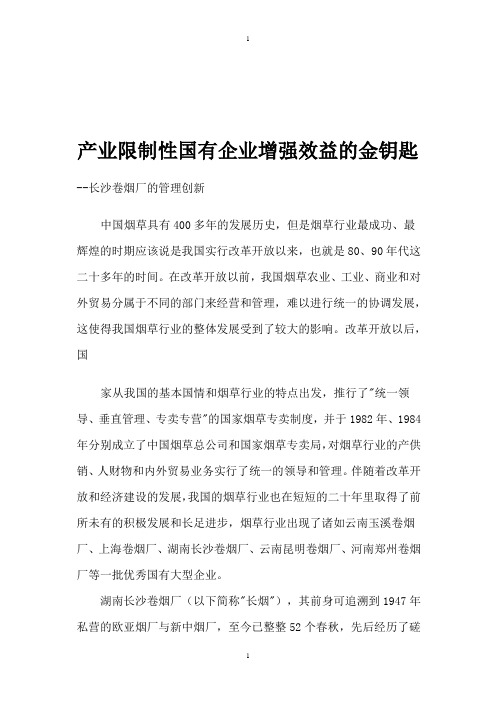 1

产业限制性国有企业增强效益的金钥匙

--长沙卷烟厂的管理创新

中国烟草具有400多年的发展历史，但是烟草行业最成功、最辉煌的时期应该说是我国实行改革开放以来，也就是80、90年代这二十多年的时间。在改革开放以前，我国烟草农业、工业、商业和对外贸易分属于不同的部门来经营和管理，难以进行统一的协调发展，这使得我国烟草行业的整体发展受到了较大的影响。改革开放以后，国

家从我国的基本国情和烟草行业的特点出发，推行了"统一领导、垂直管理、专卖专营"的国家烟草专卖制度，并于1982年、1984年分别成立了中国烟草总公司和国家烟草专卖局，对烟草行业的产供销、人财物和内外贸易业务实行了统一的领导和管理。伴随着改革开放和经济建设的发展，我国的烟草行业也在短短的二十年里取得了前所未有的积极发展和长足进步，烟草行业出现了诸如云南玉溪卷烟厂、上海卷烟厂、湖南长沙卷烟厂、云南昆明卷烟厂、河南郑州卷烟厂等一批优秀国有大型企业。

湖南长沙卷烟厂（以下简称"长烟"），其前身可追溯到1947年私营的欧亚烟厂与新中烟厂，至今已整整52个春秋，先后经历了磋

1